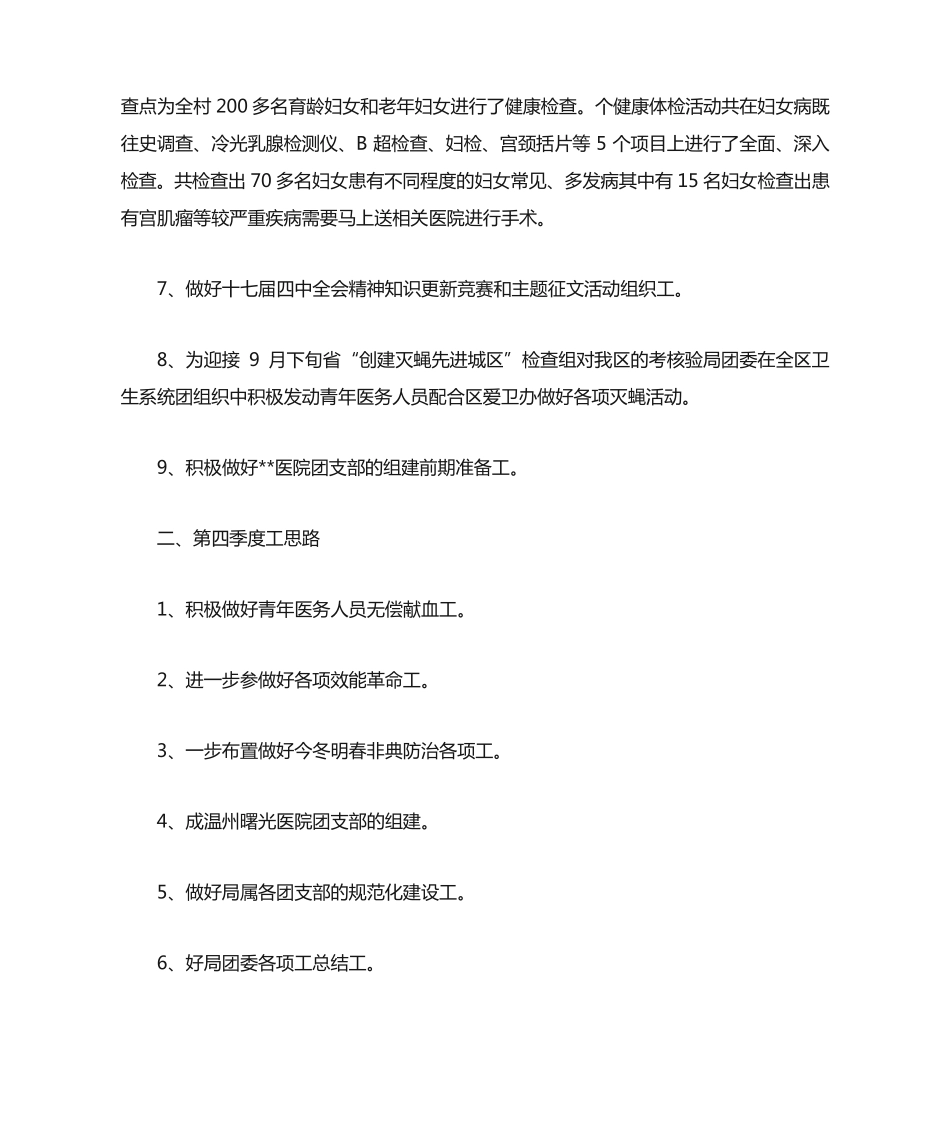 查点为全村 200 多名育龄妇女和老年妇女进行了健康检查。个健康体检活动共在妇女病既往史调查、冷光乳腺检测仪、B 超检查、妇检、宫颈括片等 5 个项目上进行了全面、深入检查。共检查出 70 多名妇女患有不同程度的妇女常见、多发病其中有 15 名妇女检查出患有宫肌瘤等较严重疾病需要马上送相关医院进行手术。

7、做好十七届四中全会精神知识更新竞赛和主题征文活动组织工。

8、为迎接 9 月下旬省“创建灭蝇先进城区”检查组对我区的考核验局团委在全区卫生系统团组织中积极发动青年医务人员配合区爱卫办做好各项灭蝇活动。

9、积极做好**医院团支部的组建前期准备工。

二、第四季度工思路

1、积极做好青年医务人员无偿献血工。

2、进一步参做好各项效能革命工。

3、一步布置做好今冬明春非典防治各项工。

4、成温州曙光医院团支部的组建。

5、做好局属各团支部的规范化建设工。

6、好局团委各项工总结工。